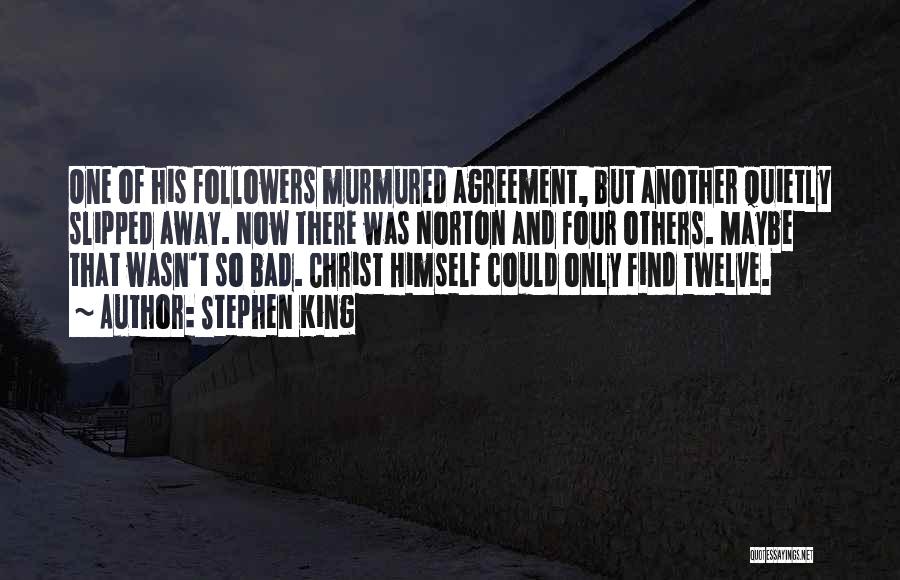 ONE OF HIS FOLLOWERS MURMURED AGREEMENT, BUT ANOTHER QUIETLY SLIPPED AWAY. NOW THERE WAS NORTON AND FOUR OTHERS. MAYBE THAT WASN'T SO BAD. CHRIST HIMSELF COULD ONLY FIND TWELVE.

~ AUTHOR: STEPHEN KING

QUOTESSAYINGS.NET